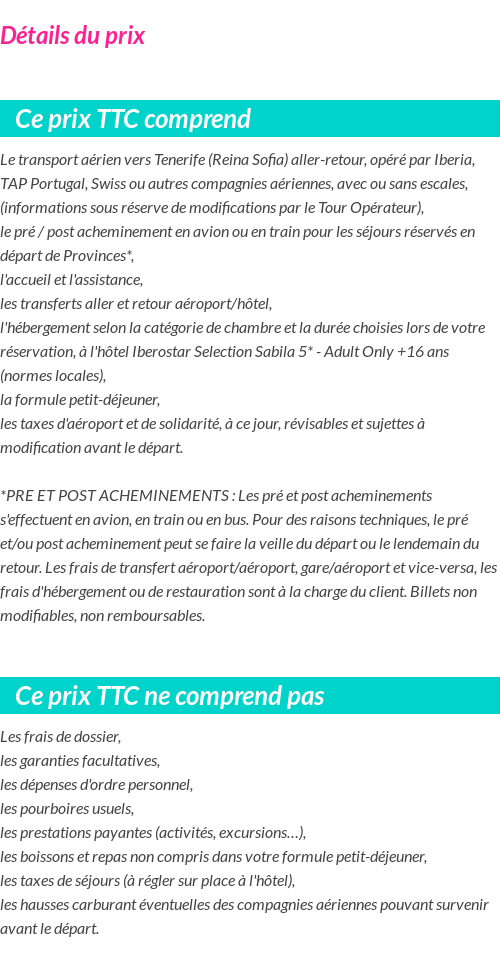 Détails du prix

Ce prix TTC comprend

Le transport aérien vers Tenerife (Reina Sofia) aller-retour, opéré par Iberia, TAP Portugal, Swiss ou autres compagnies aériennes, avec ou sans escales, (informations sous réserve de modifications par le Tour Opérateur),
le pré / post acheminement en avion ou en train pour les séjours réservés en départ de Provinces*,
l'accueil et l'assistance,
les transferts aller et retour aéroport/hôtel,
l'hébergement selon la catégorie de chambre et la durée choisies lors de votre réservation, à l'hôtel Iberostar Selection Sabila 5* - Adult Only +16 ans (normes locales),
la formule petit-déjeuner,
les taxes d'aéroport et de solidarité, à ce jour, révisables et sujettes à modification avant le départ.

*PRE ET POST ACHEMINEMENTS : Les pré et post acheminements s'effectuent en avion, en train ou en bus. Pour des raisons techniques, le pré et/ou post acheminement peut se faire la veille du départ ou le lendemain du retour. Les frais de transfert aéroport/aéroport, gare/aéroport et vice-versa, les frais d'hébergement ou de restauration sont à la charge du client. Billets non modifiables, non remboursables.

Ce prix TTC ne comprend pas

Les frais de dossier,
les garanties facultatives,
les dépenses d'ordre personnel,
les pourboires usuels,
les prestations payantes (activités, excursions…),
les boissons et repas non compris dans votre formule petit-déjeuner,
les taxes de séjours (à régler sur place à l'hôtel),
les hausses carburant éventuelles des compagnies aériennes pouvant survenir avant le départ.